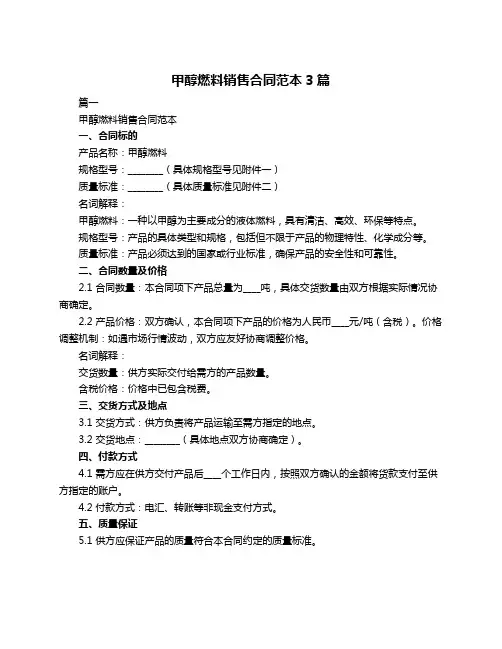 甲醇燃料销售合同范本 3 篇

篇一

甲醇燃料销售合同范本

一、合同标的

产品名称：甲醇燃料

规格型号：________（具体规格型号见附件一）

质量标准：________（具体质量标准见附件二）

名词解释：

甲醇燃料：一种以甲醇为主要成分的液体燃料，具有清洁、高效、环保等特点。

规格型号：产品的具体类型和规格，包括但不限于产品的物理特性、化学成分等。

质量标准：产品必须达到的国家或行业标准，确保产品的安全性和可靠性。

二、合同数量及价格

2.1 合同数量：本合同项下产品总量为____吨，具体交货数量由双方根据实际情况协商确定。

2.2 产品价格：双方确认，本合同项下产品的价格为人民币____元/吨（含税）。价格调整机制：如遇市场行情波动，双方应友好协商调整价格。

名词解释：

交货数量：供方实际交付给需方的产品数量。

含税价格：价格中已包含税费。

三、交货方式及地点

3.1 交货方式：供方负责将产品运输至需方指定的地点。

3.2 交货地点：________（具体地点双方协商确定）。

四、付款方式

4.1 需方应在供方交付产品后____个工作日内，按照双方确认的金额将货款支付至供方指定的账户。

4.2 付款方式：电汇、转账等非现金支付方式。

五、质量保证

5.1 供方应保证产品的质量符合本合同约定的质量标准。